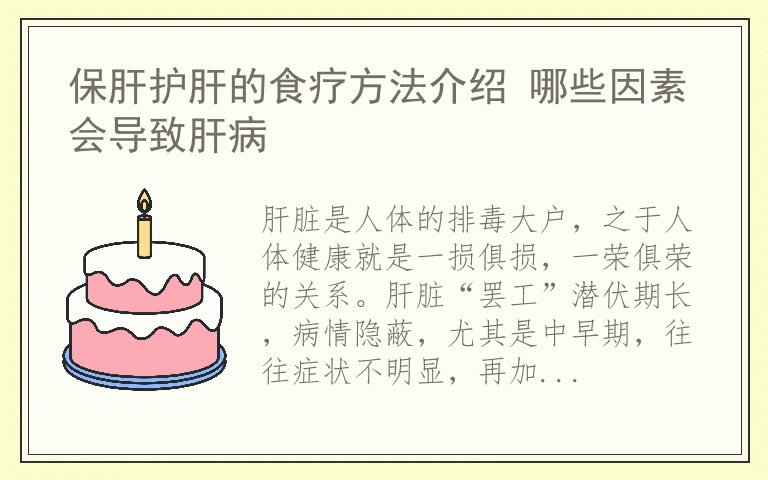 保肝护肝的食疗方法介绍 哪些因素会导致肝病

肝脏是人体的排毒大户，之于人体健康就是一损俱损，一荣俱荣的关系。肝脏“罢工”潜伏期长，病情隐蔽，尤其是中早期，往往症状不明显，再加...